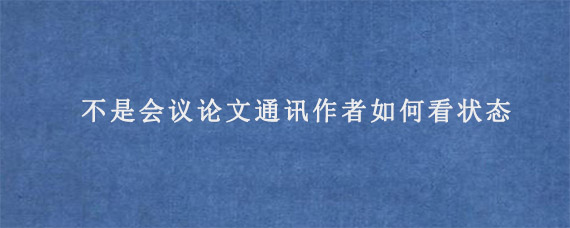 不是会议论文通讯作者如何看状态